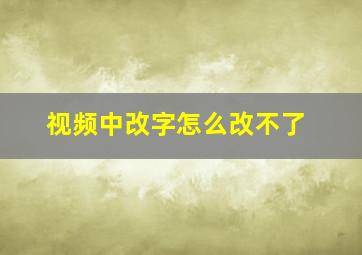 视频中改字怎么改不了